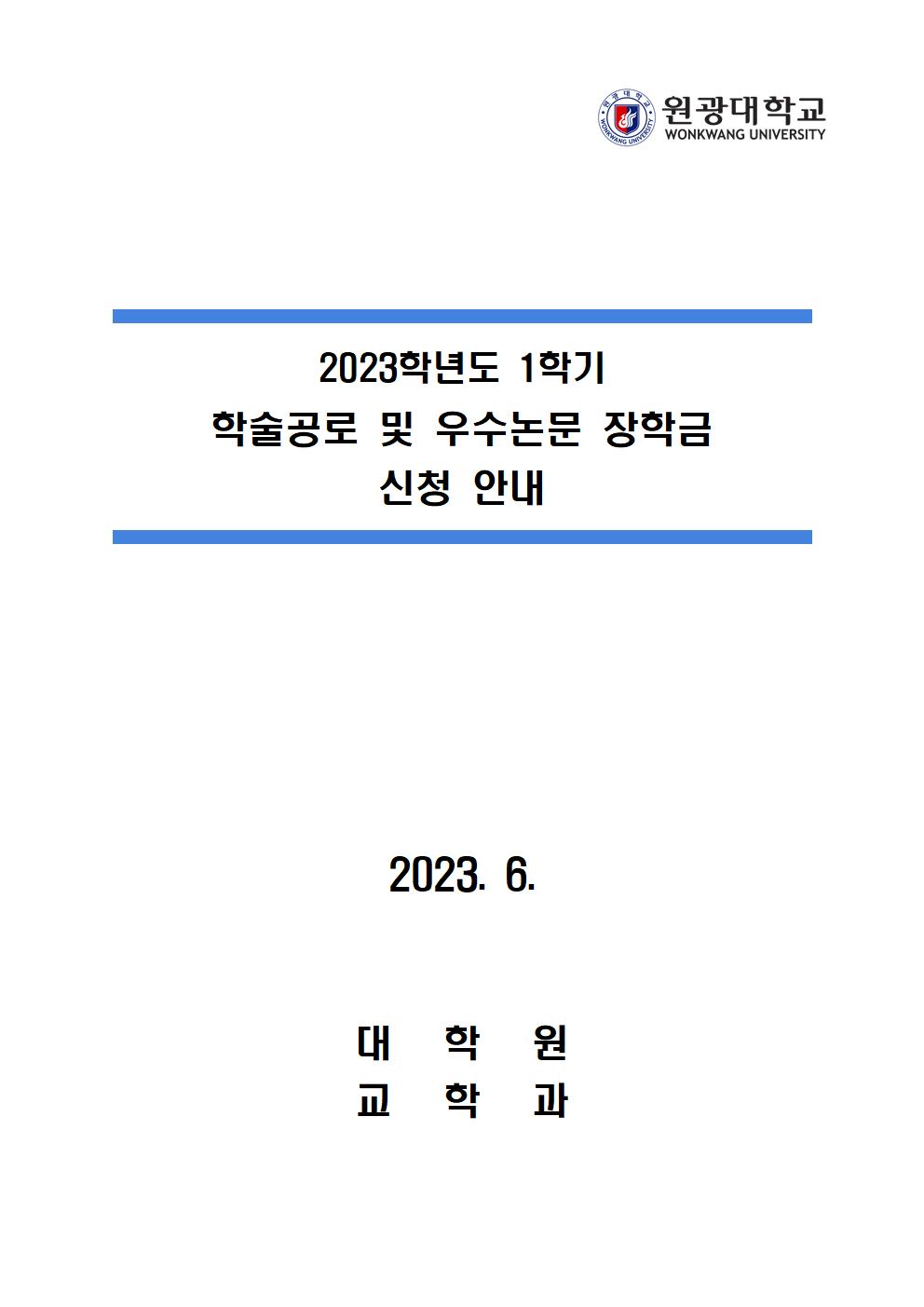 원광대학교
WONKWANG UNIVERSITY

2023학년도 1학기
학술공로 및 우수논문 장학금
신청 안내

2023. 6.

대 학 원
교 학 과